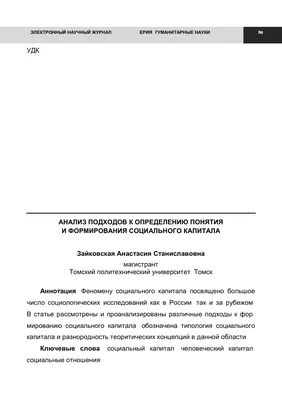 ЭЛЕКТРОННЫЙ НАУЧНЫЙ ЖУРНАЛ ЕРИЯ ГУМАНИТАРНЫЕ НАУКИ №

УДК

АНАЛИЗ ПОДХОДОВ К ОПРЕДЕЛЕНИЮ ПОНЯТИЯ И ФОРМИРОВАНИЯ СОЦИАЛЬНОГО КАПИТАЛА

Зайковская Анастасия Станиславовна

магистрант
Томский политехнический университет Томск

Аннотация Феномену социального капитала посвящено большое число социологических исследований как в России так и за рубежом В статье рассмотрены и проанализированы различные подходы к формированию социального капитала обозначена типология социального капитала и разнородность теоритических концепций в данной области

Ключевые слова социальный капитал человеческий капитал социальные отношения